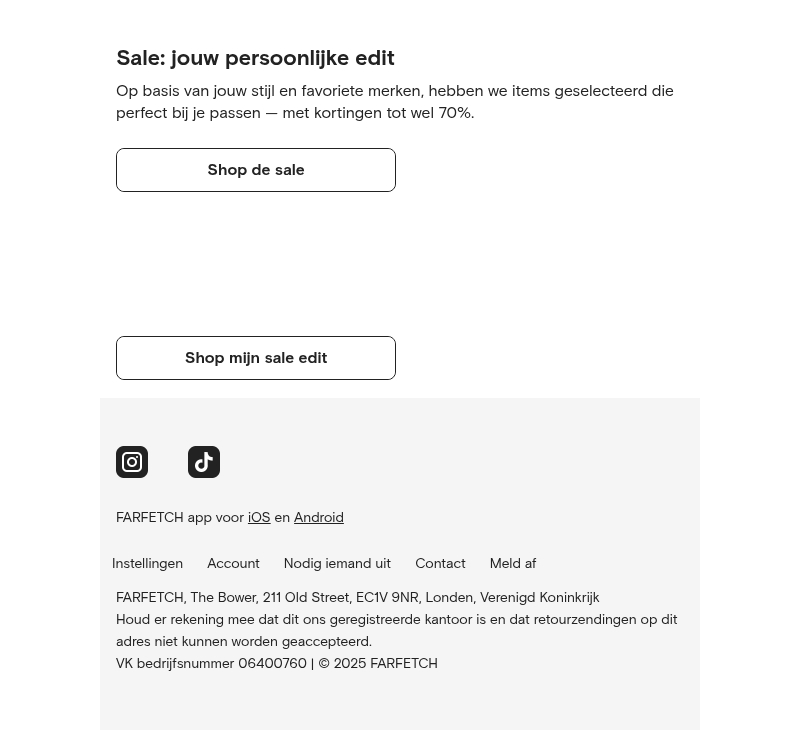 Sale: jouw persoonlijke edit

Op basis van jouw stijl en favoriete merken, hebben we items geselecteerd die perfect bij je passen — met kortingen tot wel 70%.

Shop de sale

Shop mijn sale edit

FARFETCH app voor iOS en Android

Instellingen Account Nodig iemand uit Contact Meld af

FARFETCH, The Bower, 211 Old Street, EC1V 9NR, Londen, Verenigd Koninkrijk
Houd er rekening mee dat dit ons geregistreerde kantoor is en dat retourzendingen op dit adres niet kunnen worden geaccepteerd.
VK bedrijfsnummer 06400760 | © 2025 FARFETCH